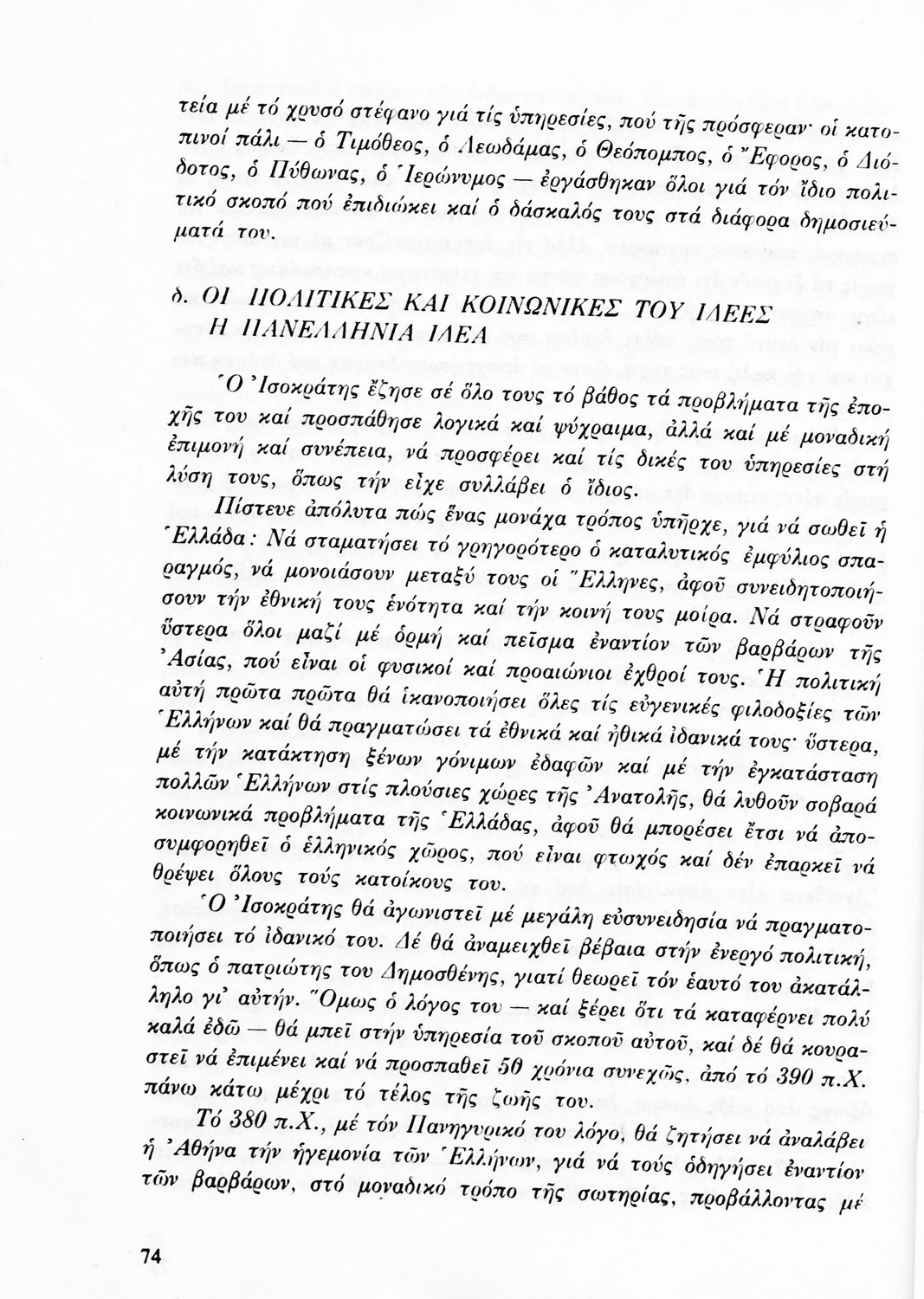 τεία μέ τό χρυσό στέφανο γιά τίς ὑπηρεσίες, πού τῆς πρόσφεραν· οἱ κατοπινοί πάλι — ὁ Τιμόθεος, ὁ Λεωδάμας, ὁ Θεόπομπος, ὁ Ἔφορος, ὁ Διόδοτος, ὁ Πύθωνας, ὁ Ἱερώνυμος — ἐργάσθηκαν ὅλοι γιά τόν ἴδιο πολιτικό σκοπό πού ἐπιδιώκει καί ὁ δάσκαλός τους στά διάφορα δημοσιεύματά του.

δ. ΟΙ ΠΟΛΙΤΙΚΕΣ ΚΑΙ ΚΟΙΝΩΝΙΚΕΣ ΤΟΥ ΙΔΕΕΣ
Η ΠΑΝΕΛΛΗΝΙΑ ΙΔΕΑ

Ὁ Ἰσοκράτης ἔζησε σέ ὅλο τους τό βάθος τά προβλήματα τῆς ἐποχῆς του καί προσπάθησε λογικά καί ψύχραιμα, ἀλλά καί μέ μοναδική ἐπιμονή καί συνέπεια, νά προσφέρει καί τίς δικές του ὑπηρεσίες στή λύση τους, ὅπως τήν εἶχε συλλάβει ὁ ἴδιος.

Πίστευε ἀπόλυτα πώς ἕνας μονάχα τρόπος ὑπῆρχε, γιά νά σωθεῖ ἡ Ἑλλάδα: Νά σταματήσει τό γρηγορότερο ὁ καταλυτικός ἐμφύλιος σπαραγμός, νά μονοιάσουν μεταξύ τους οἱ Ἕλληνες, ἀφοῦ συνειδητοποιήσουν τήν ἐθνική τους ἑνότητα καί τήν κοινή τους μοίρα. Νά στραφοῦν ὕστερα ὅλοι μαζί μέ ὁρμή καί πεῖσμα ἐναντίον τῶν βαρβάρων τῆς Ἀσίας, πού εἶναι οἱ φυσικοί καί προαιώνιοι ἐχθροί τους. Ἡ πολιτική αὐτή πρῶτα πρῶτα θά ἱκανοποιήσει ὅλες τίς εὐγενικές φιλοδοξίες τῶν Ἑλλήνων καί θά πραγματώσει τά ἐθνικά καί ἠθικά ἰδανικά τους· ὕστερα, μέ τήν κατάκτηση ξένων γόνιμων ἐδαφῶν καί μέ τήν ἐγκατάσταση πολλῶν Ἑλλήνων στίς πλούσιες χῶρες τῆς Ἀνατολῆς, θά λυθοῦν σοβαρά κοινωνικά προβλήματα τῆς Ἑλλάδας, ἀφοῦ θά μπορέσει ἔτσι νά ἀποσυμφορηθεῖ ὁ ἑλληνικός χῶρος, πού εἶναι φτωχός καί δέν ἐπαρκεῖ νά θρέψει ὅλους τούς κατοίκους του.

Ὁ Ἰσοκράτης θά ἀγωνιστεῖ μέ μεγάλη εὐσυνειδησία νά πραγματοποιήσει τό ἰδανικό του. Δέ θά ἀναμειχθεῖ βέβαια στήν ἐνεργό πολιτική, ὅπως ὁ πατριώτης του Δημοσθένης, γιατί θεωρεῖ τόν ἑαυτό του ἀκατάλληλο γι' αὐτήν. Ὅμως ὁ λόγος του — καί ξέρει ὅτι τά καταφέρνει πολύ καλά ἐδῶ — θά μπεῖ στήν ὑπηρεσία τοῦ σκοποῦ αὐτοῦ, καί δέ θά κουραστεῖ νά ἐπιμένει καί νά προσπαθεῖ 50 χρόνια συνεχῶς, ἀπό τό 390 π.Χ. πάνω κάτω μέχρι τό τέλος τῆς ζωῆς του.

Τό 380 π.Χ., μέ τόν Πανηγυρικό του λόγο, θά ζητήσει νά ἀναλάβει ἡ Ἀθήνα τήν ἡγεμονία τῶν Ἑλλήνων, γιά νά τούς ὁδηγήσει ἐναντίον τῶν βαρβάρων, στό μοναδικό τρόπο τῆς σωτηρίας, προβάλλοντας μέ

74